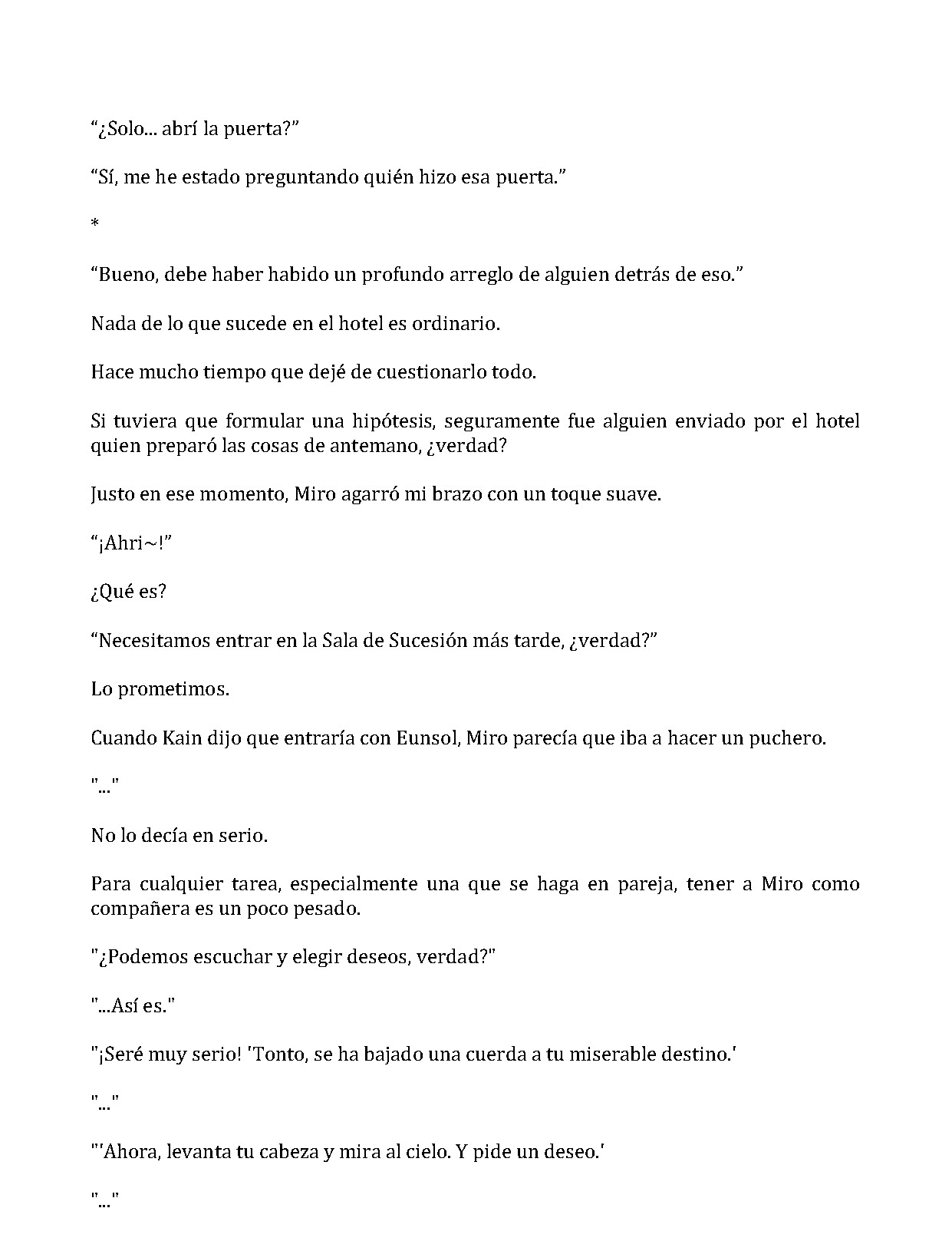 “¿Solo... abrí la puerta?”

“Sí, me he estado preguntando quién hizo esa puerta.”

*

“Bueno, debe haber habido un profundo arreglo de alguien detrás de eso.”

Nada de lo que sucede en el hotel es ordinario.

Hace mucho tiempo que dejé de cuestionarlo todo.

Si tuviera que formular una hipótesis, seguramente fue alguien enviado por el hotel quien preparó las cosas de antemano, ¿verdad?

Justo en ese momento, Miro agarró mi brazo con un toque suave.

“¡Ahri~!”

¿Qué es?

“Necesitamos entrar en la Sala de Sucesión más tarde, ¿verdad?”

Lo prometimos.

Cuando Kain dijo que entraría con Eunsol, Miro parecía que iba a hacer un puchero.

"..."

No lo decía en serio.

Para cualquier tarea, especialmente una que se haga en pareja, tener a Miro como compañera es un poco pesado.

"¿Podemos escuchar y elegir deseos, verdad?"

"...Así es."

"¡Seré muy serio! 'Tonto, se ha bajado una cuerda a tu miserable destino.'

"..."

"'Ahora, levanta tu cabeza y mira al cielo. Y pide un deseo.'

"..."